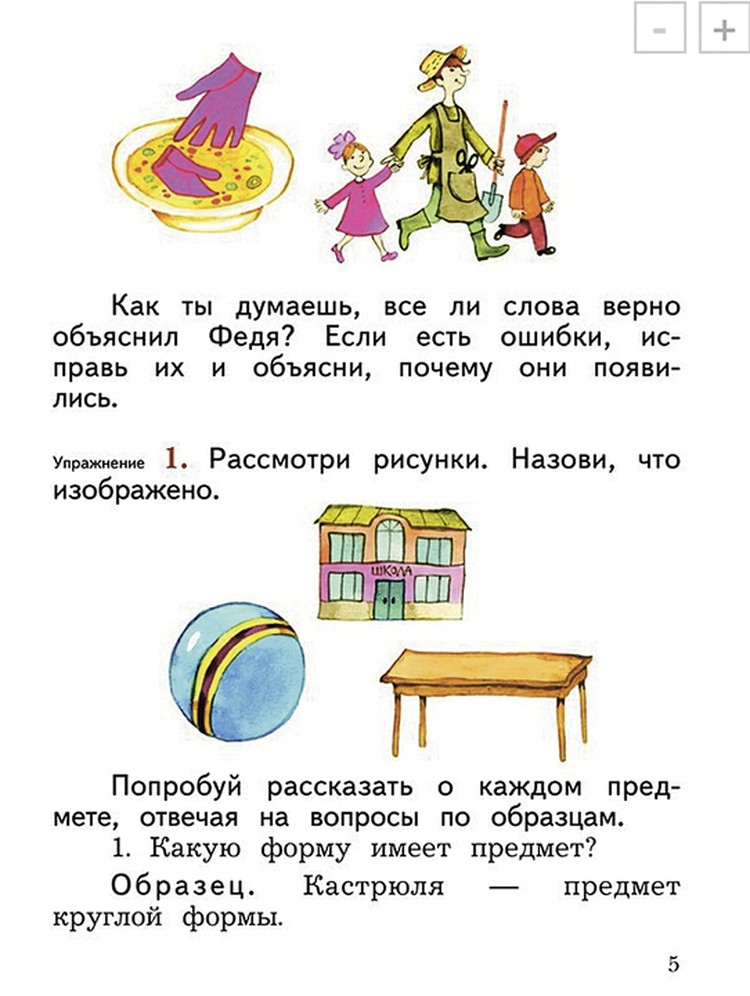 - +

Как ты думаешь, все ли слова верно объяснил Федя? Если есть ошибки, исправь их и объясни, почему они появились.

Упражнение 1. Рассмотри рисунки. Назови, что изображено.

ШКОЛА

Попробуй рассказать о каждом предмете, отвечая на вопросы по образцам.

1. Какую форму имеет предмет?

Образец. Кастрюля — предмет круглой формы.

5